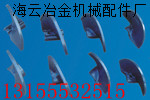 海云冶金机械配件厂

13155532515